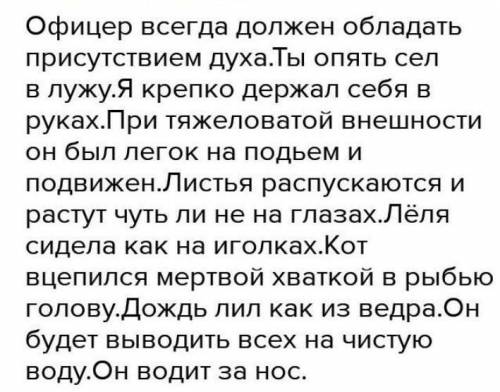 Офицер всегда должен обладать присутствием духа.Ты опять сел в лужу.Я крепко держал себя в руках.При тяжеловатой внешности он был легок на подьем и подвижен.Листья распускаются и растут чуть ли не на глазах.Лёля сидела как на иголках.Кот вцепился мертвой хваткой в рыбью голову.Дождь лил как из ведра.Он будет выводить всех на чистую воду.Он водит за нос.